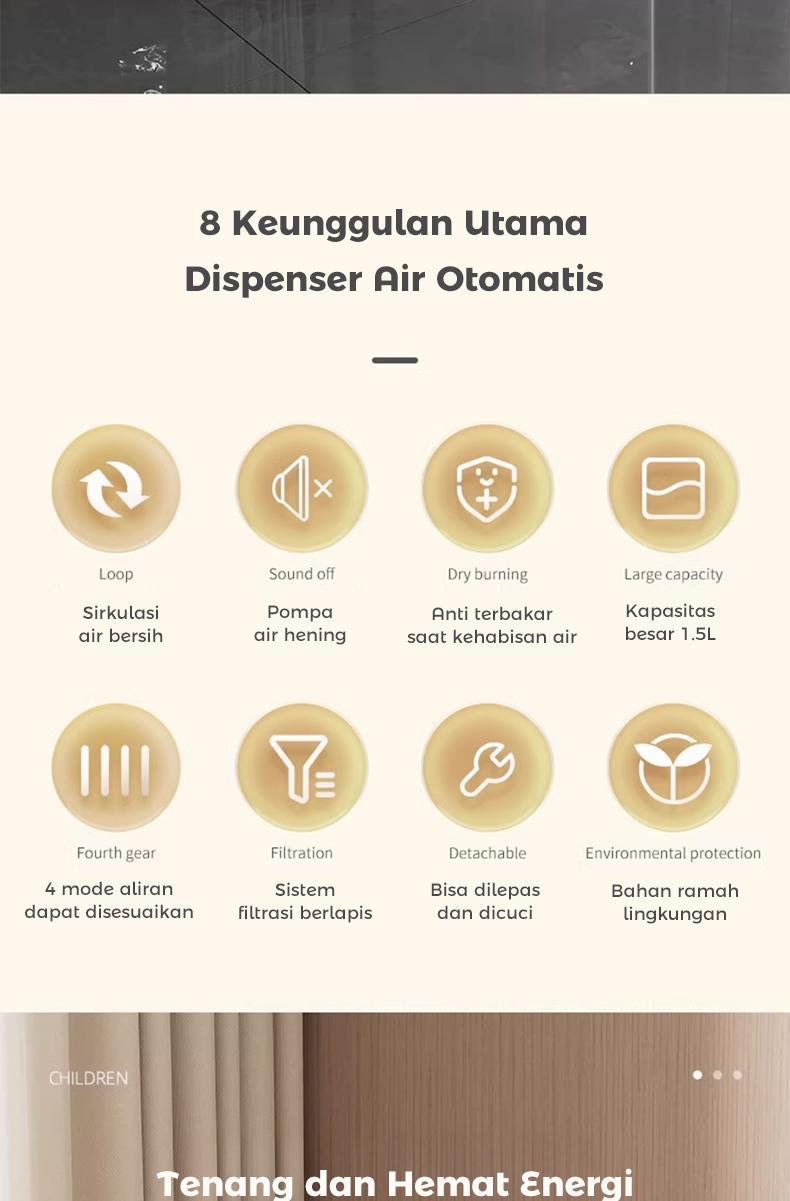 8 Keunggulan Utama
Dispenser Air Otomatis

Loop
Sirkulasi air bersih

Sound off
Pompa air hening

Dry burning
Anti terbakar saat kehabisan air

Large capacity
Kapasitas besar 1.5L

Fourth gear
4 mode aliran dapat disesuaikan

Filtration
Sistem filtrasi berlapis

Detachable
Bisa dilepas dan dicuci

Environmental protection
Bahan ramah lingkungan

CHILDREN

Tenang dan Hemat Energi